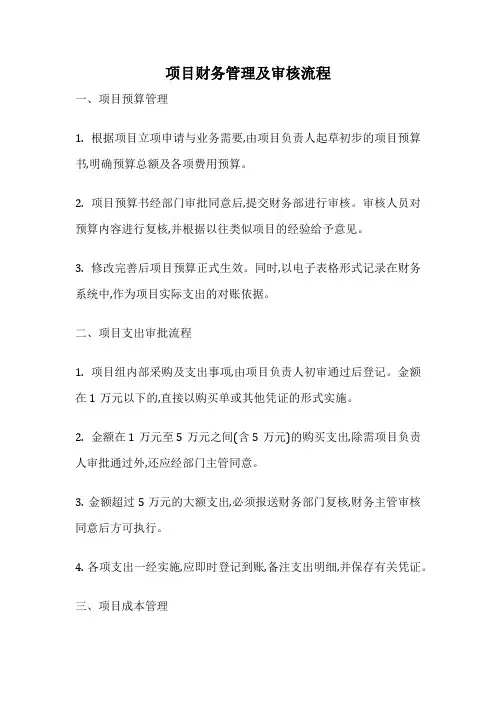 项目财务管理及审核流程

一、项目预算管理

1. 根据项目立项申请与业务需要,由项目负责人起草初步的项目预算书,明确预算总额及各项费用预算。

2. 项目预算书经部门审批同意后,提交财务部进行审核。审核人员对预算内容进行复核,并根据以往类似项目的经验给予意见。

3. 修改完善后项目预算正式生效。同时,以电子表格形式记录在财务系统中,作为项目实际支出的对账依据。

二、项目支出审批流程

1. 项目组内部采购及支出事项,由项目负责人初审通过后登记。金额在 1 万元以下的,直接以购买单或其他凭证的形式实施。

2. 金额在 1 万元至 5 万元之间(含 5 万元)的购买支出,除需项目负责人审批通过外,还应经部门主管同意。

3. 金额超过 5 万元的大额支出,必须报送财务部门复核,财务主管审核同意后方可执行。

4. 各项支出一经实施,应即时登记到账,备注支出明细,并保存有关凭证。

三、项目成本管理